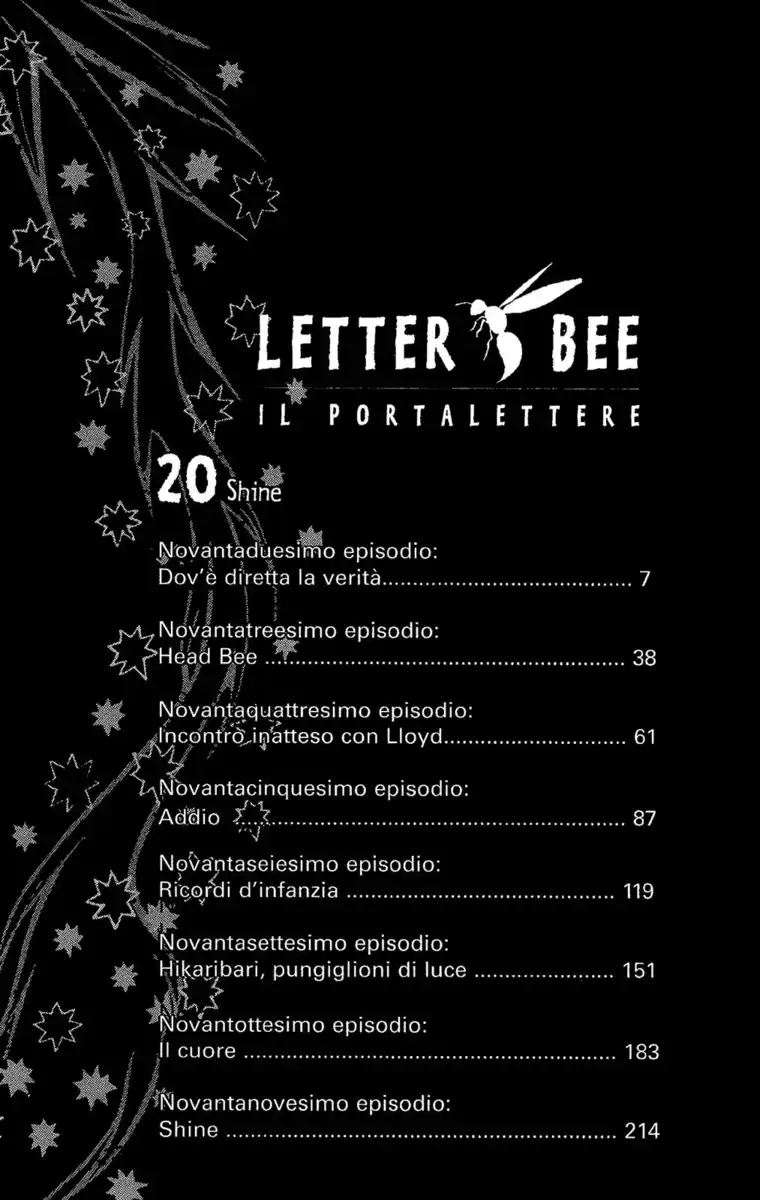 LETTER BEE
IL PORTALETTERE

20 Shine

Novantaduesimo episodio:
Dov'è diretta la verità 7

Novantatreesimo episodio:
Head Bee 38

Novantaquattresimo episodio:
Incontro inatteso con Lloyd 61

Novantacinquesimo episodio:
Addio 87

Novantaseiesimo episodio:
Ricordi d'infanzia 119

Novantasettesimo episodio:
Hikaribari, pungiglioni di luce 151

Novantottesimo episodio:
Il cuore 183

Novantanovesimo episodio:
Shine 214